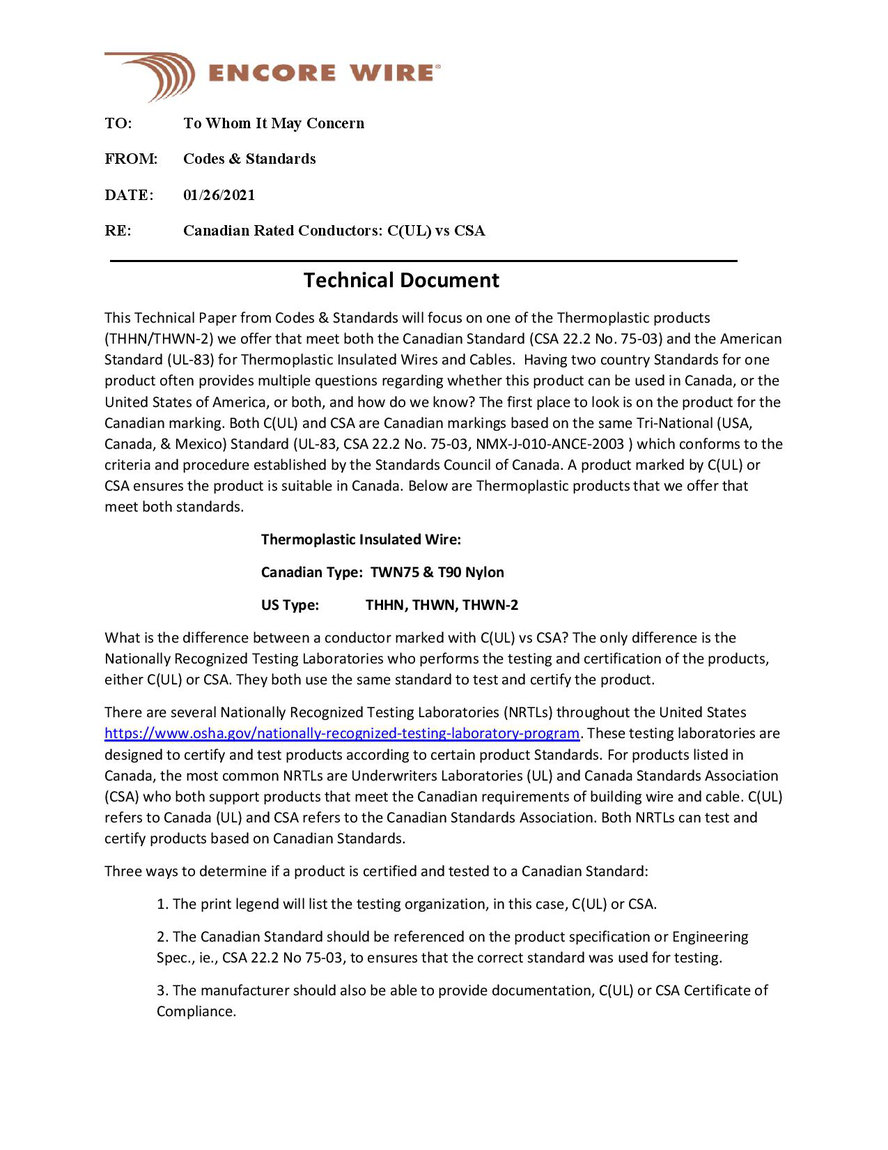 ENCORE WIRE®

TO: To Whom It May Concern

FROM: Codes & Standards

DATE: 01/26/2021

RE: Canadian Rated Conductors: C(UL) vs CSA

Technical Document

This Technical Paper from Codes & Standards will focus on one of the Thermoplastic products (THHN/THWN-2) we offer that meet both the Canadian Standard (CSA 22.2 No. 75-03) and the American Standard (UL-83) for Thermoplastic Insulated Wires and Cables. Having two country Standards for one product often provides multiple questions regarding whether this product can be used in Canada, or the United States of America, or both, and how do we know? The first place to look is on the product for the Canadian marking. Both C(UL) and CSA are Canadian markings based on the same Tri-National (USA, Canada, & Mexico) Standard (UL-83, CSA 22.2 No. 75-03, NMX-J-010-ANCE-2003 ) which conforms to the criteria and procedure established by the Standards Council of Canada. A product marked by C(UL) or CSA ensures the product is suitable in Canada. Below are Thermoplastic products that we offer that meet both standards.

Thermoplastic Insulated Wire:

Canadian Type: TWN75 & T90 Nylon

US Type: THHN, THWN, THWN-2

What is the difference between a conductor marked with C(UL) vs CSA? The only difference is the Nationally Recognized Testing Laboratories who performs the testing and certification of the products, either C(UL) or CSA. They both use the same standard to test and certify the product.

There are several Nationally Recognized Testing Laboratories (NRTLs) throughout the United States https://www.osha.gov/nationally-recognized-testing-laboratory-program. These testing laboratories are designed to certify and test products according to certain product Standards. For products listed in Canada, the most common NRTLs are Underwriters Laboratories (UL) and Canada Standards Association (CSA) who both support products that meet the Canadian requirements of building wire and cable. C(UL) refers to Canada (UL) and CSA refers to the Canadian Standards Association. Both NRTLs can test and certify products based on Canadian Standards.

Three ways to determine if a product is certified and tested to a Canadian Standard:

1. The print legend will list the testing organization, in this case, C(UL) or CSA.

2. The Canadian Standard should be referenced on the product specification or Engineering Spec., ie., CSA 22.2 No 75-03, to ensures that the correct standard was used for testing.

3. The manufacturer should also be able to provide documentation, C(UL) or CSA Certificate of Compliance.